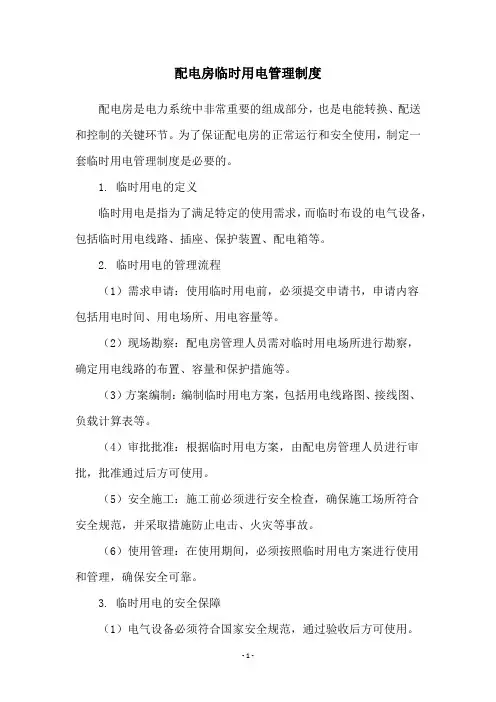 配电房临时用电管理制度

配电房是电力系统中非常重要的组成部分，也是电能转换、配送和控制的关键环节。为了保证配电房的正常运行和安全使用，制定一套临时用电管理制度是必要的。

1. 临时用电的定义

临时用电是指为了满足特定的使用需求，而临时布设的电气设备，包括临时用电线路、插座、保护装置、配电箱等。

2. 临时用电的管理流程

（1）需求申请：使用临时用电前，必须提交申请书，申请内容包括用电时间、用电场所、用电容量等。

（2）现场勘察：配电房管理人员需对临时用电场所进行勘察，确定用电线路的布置、容量和保护措施等。

（3）方案编制：编制临时用电方案，包括用电线路图、接线图、负载计算表等。

（4）审批批准：根据临时用电方案，由配电房管理人员进行审批，批准通过后方可使用。

（5）安全施工：施工前必须进行安全检查，确保施工场所符合安全规范，并采取措施防止电击、火灾等事故。

（6）使用管理：在使用期间，必须按照临时用电方案进行使用和管理，确保安全可靠。

3. 临时用电的安全保障

（1）电气设备必须符合国家安全规范，通过验收后方可使用。

- 1 -